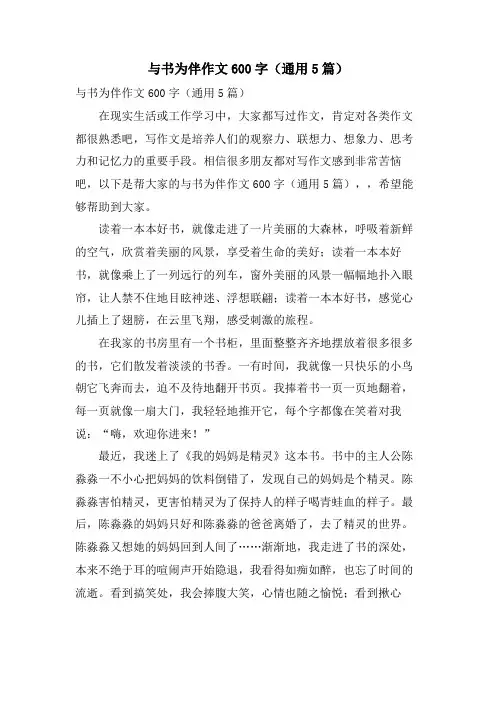 与书为伴作文600字（通用5篇）

与书为伴作文600字（通用5篇）

在现实生活或工作学习中，大家都写过作文，肯定对各类作文都很熟悉吧，写作文是培养人们的观察力、联想力、想象力、思考力和记忆力的重要手段。相信很多朋友都对写作文感到非常苦恼吧，以下是帮大家的与书为伴作文600字（通用5篇），，希望能够帮助到大家。

读着一本本好书，就像走进了一片美丽的大森林，呼吸着新鲜的空气，欣赏着美丽的风景，享受着生命的美好；读着一本本好书，就像乘上了一列远行的列车，窗外美丽的风景一幅幅地扑入眼帘，让人禁不住地目眩神迷、浮想联翩；读着一本本好书，感觉心儿插上了翅膀，在云里飞翔，感受刺激的旅程。

在我家的书房里有一个书柜，里面整整齐齐地摆放着很多很多的书，它们散发着淡淡的书香。一有时间，我就像一只快乐的小鸟朝它飞奔而去，迫不及待地翻开书页。我捧着书一页一页地翻着，每一页就像一扇大门，我轻轻地推开它，每个字都像在笑着对我说：“嗨，欢迎你进来！”

最近，我迷上了《我的妈妈是精灵》这本书。书中的主人公陈淼淼一不小心把妈妈的饮料倒错了，发现自己的妈妈是个精灵。陈淼淼害怕精灵，更害怕精灵为了保持人的样子喝青蛙血的样子。最后，陈淼淼的妈妈只好和陈淼淼的爸爸离婚了，去了精灵的世界。陈淼淼又想她的妈妈回到人间了……渐渐地，我走进了书的深处，本来不绝于耳的喧闹声开始隐退，我看得如痴如醉，也忘了时间的流逝。看到搞笑处，我会捧腹大笑，心情也随之愉悦；看到揪心